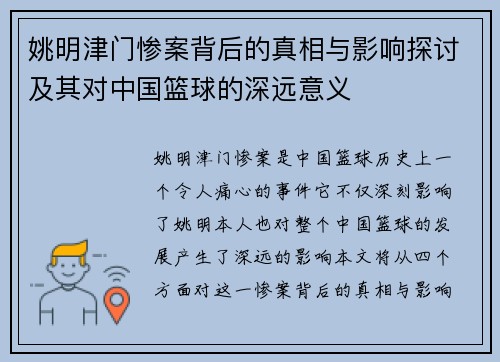 姚明津门惨案背后的真相与影响探讨及其对中国篮球的深远意义

姚明津门惨案是中国篮球历史上一个令人痛心的事件它不仅深刻影响了姚明本人也对整个中国篮球的发展产生了深远的影响本文将从四个方面对这一惨案背后的真相与影响